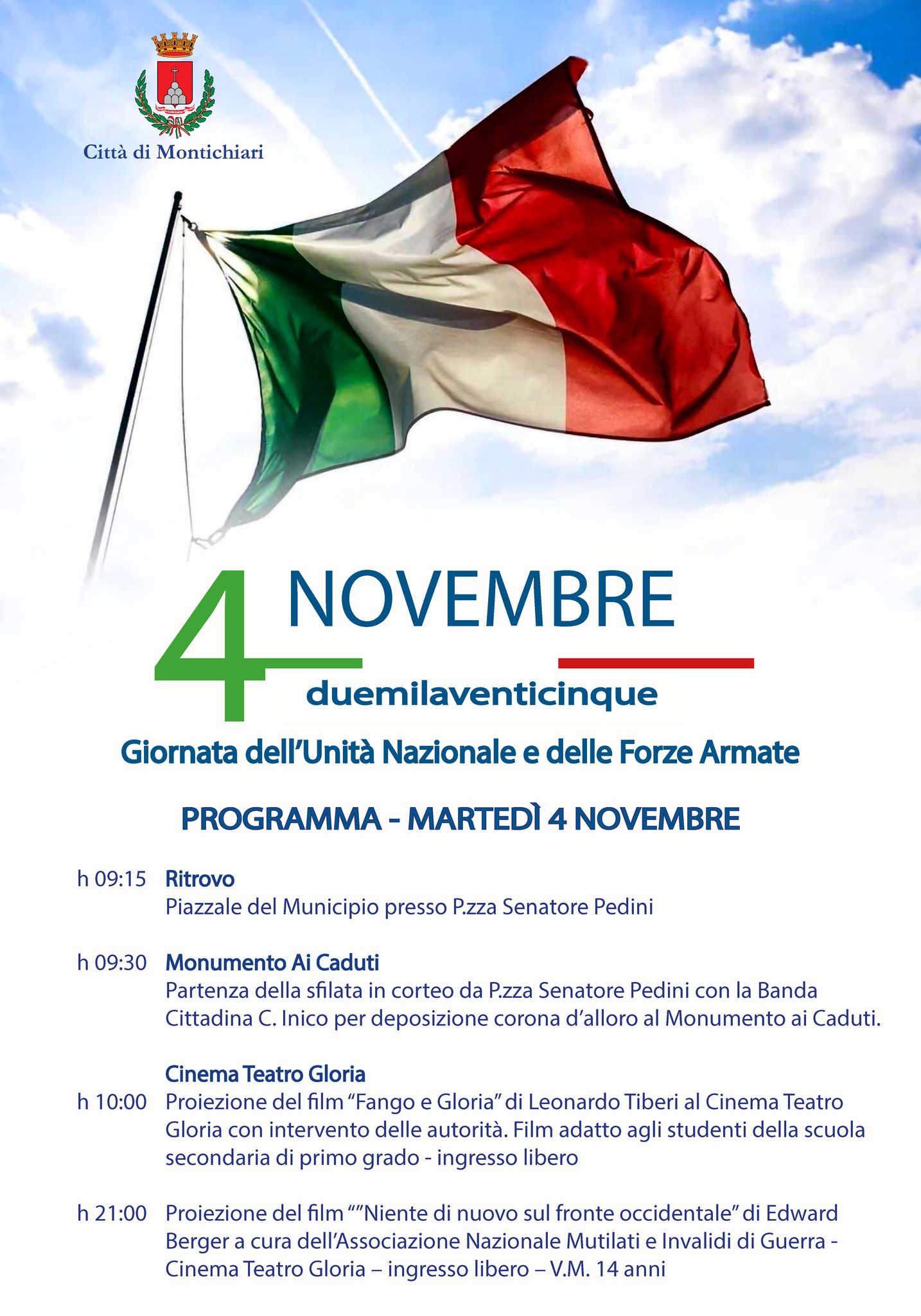 Città di Montichiari

4 NOVEMBRE

duemilaventicinque

Giornata dell'Unità Nazionale e delle Forze Armate

PROGRAMMA - MARTEDÌ 4 NOVEMBRE

h 09:15 Ritrovo
Piazzale del Municipio presso P.zza Senatore Pedini

h 09:30 Monumento Ai Caduti
Partenza della sfilata in corteo da P.zza Senatore Pedini con la Banda Cittadina C. Inico per deposizione corona d'alloro al Monumento ai Caduti.

Cinema Teatro Gloria
h 10:00 Proiezione del film "Fango e Gloria" di Leonardo Tiberi al Cinema Teatro Gloria con intervento delle autorità. Film adatto agli studenti della scuola secondaria di primo grado - ingresso libero

h 21:00 Proiezione del film ""Niente di nuovo sul fronte occidentale" di Edward Berger a cura dell'Associazione Nazionale Mutilati e Invalidi di Guerra - Cinema Teatro Gloria – ingresso libero – V.M. 14 anni